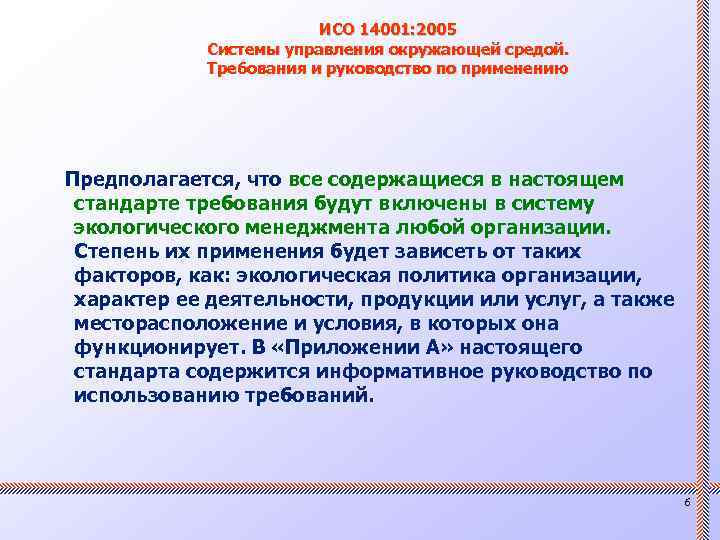 ИСО 14001:2005
Системы управления окружающей средой.
Требования и руководство по применению

Предполагается, что все содержащиеся в настоящем стандарте требования будут включены в систему экологического менеджмента любой организации. Степень их применения будет зависеть от таких факторов, как: экологическая политика организации, характер ее деятельности, продукции или услуг, а также месторасположение и условия, в которых она функционирует. В «Приложении А» настоящего стандарта содержится информативное руководство по использованию требований.

6